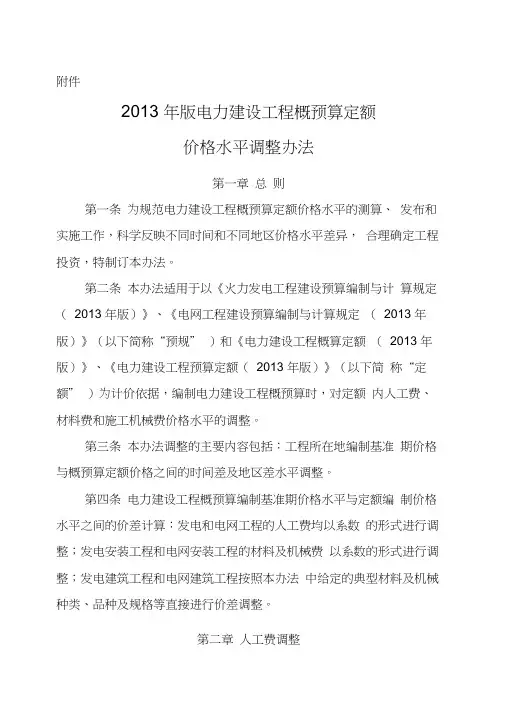 附件

2013 年版电力建设工程概预算定额

价格水平调整办法

第一章 总 则

第一条 为规范电力建设工程概预算定额价格水平的测算、 发布和实施工作，科学反映不同时间和不同地区价格水平差异， 合理确定工程投资，特制订本办法。

第二条 本办法适用于以《火力发电工程建设预算编制与计 算规定（ 2013 年版）》、《电网工程建设预算编制与计算规定 （ 2013 年版）》（以下简称“预规” ）和《电力建设工程概算定额 （ 2013 年版）》、《电力建设工程预算定额（ 2013 年版）》（以下简 称“定额” ）为计价依据，编制电力建设工程概预算时，对定额 内人工费、材料费和施工机械费价格水平的调整。

第三条 本办法调整的主要内容包括：工程所在地编制基准 期价格与概预算定额价格之间的时间差及地区差水平调整。

第四条 电力建设工程概预算编制基准期价格水平与定额编 制价格水平之间的价差计算：发电和电网工程的人工费均以系数 的形式进行调整；发电安装工程和电网安装工程的材料及机械费 以系数的形式进行调整；发电建筑工程和电网建筑工程按照本办法 中给定的典型材料及机械种类、品种及规格等直接进行价差调整。

第二章 人工费调整